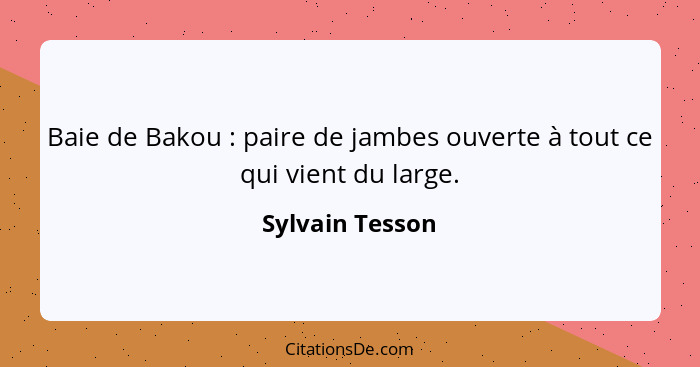 Baie de Bakou : paire de jambes ouverte à tout ce qui vient du large.

Sylvain Tesson

CitationsDe.com